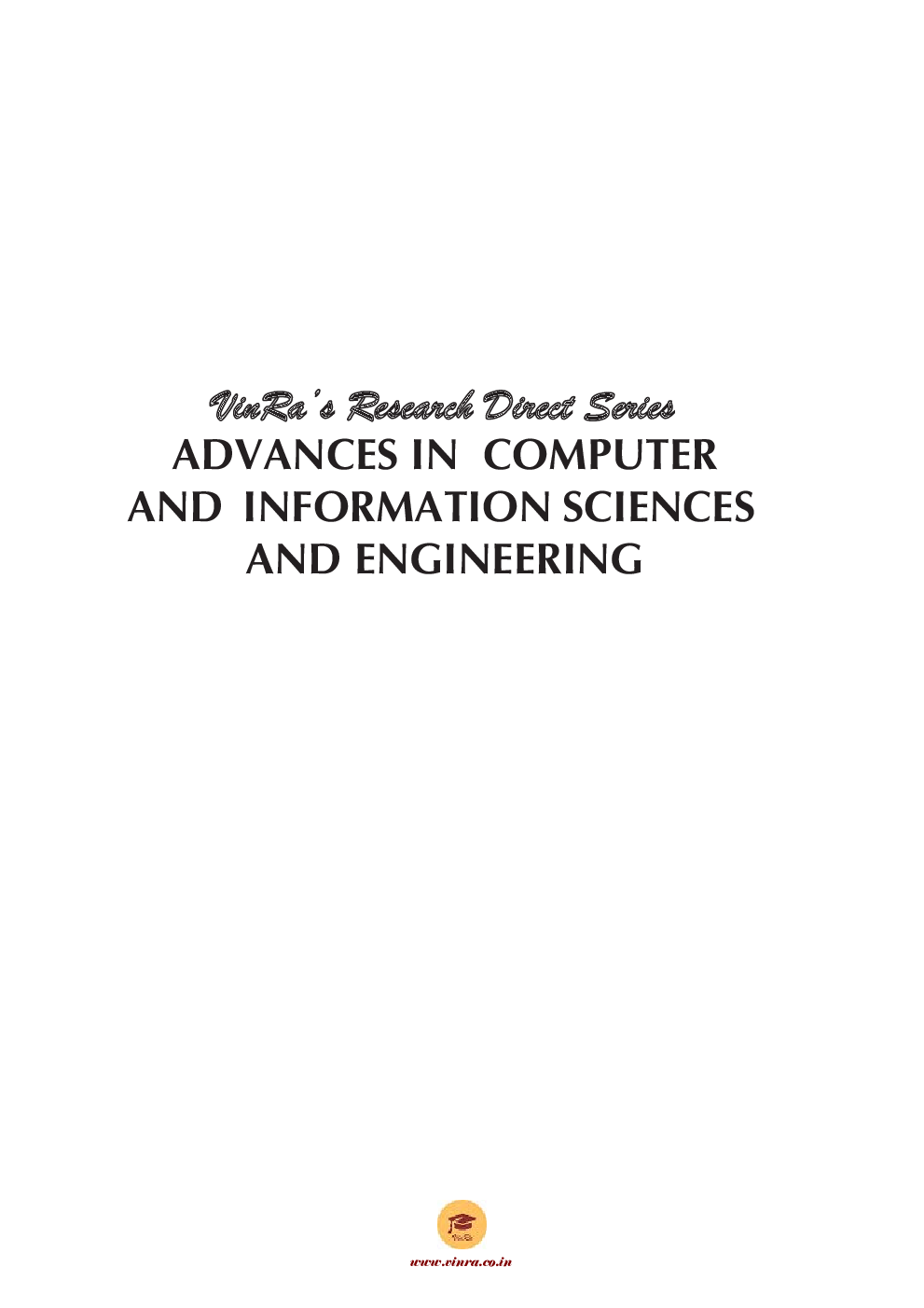 VinRa's Research Direct Series
ADVANCES IN COMPUTER AND INFORMATION SCIENCES AND ENGINEERING

VinRa
www.vinra.co.in